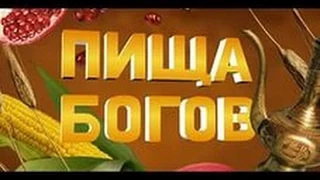 ПИЩА
БОГОВ